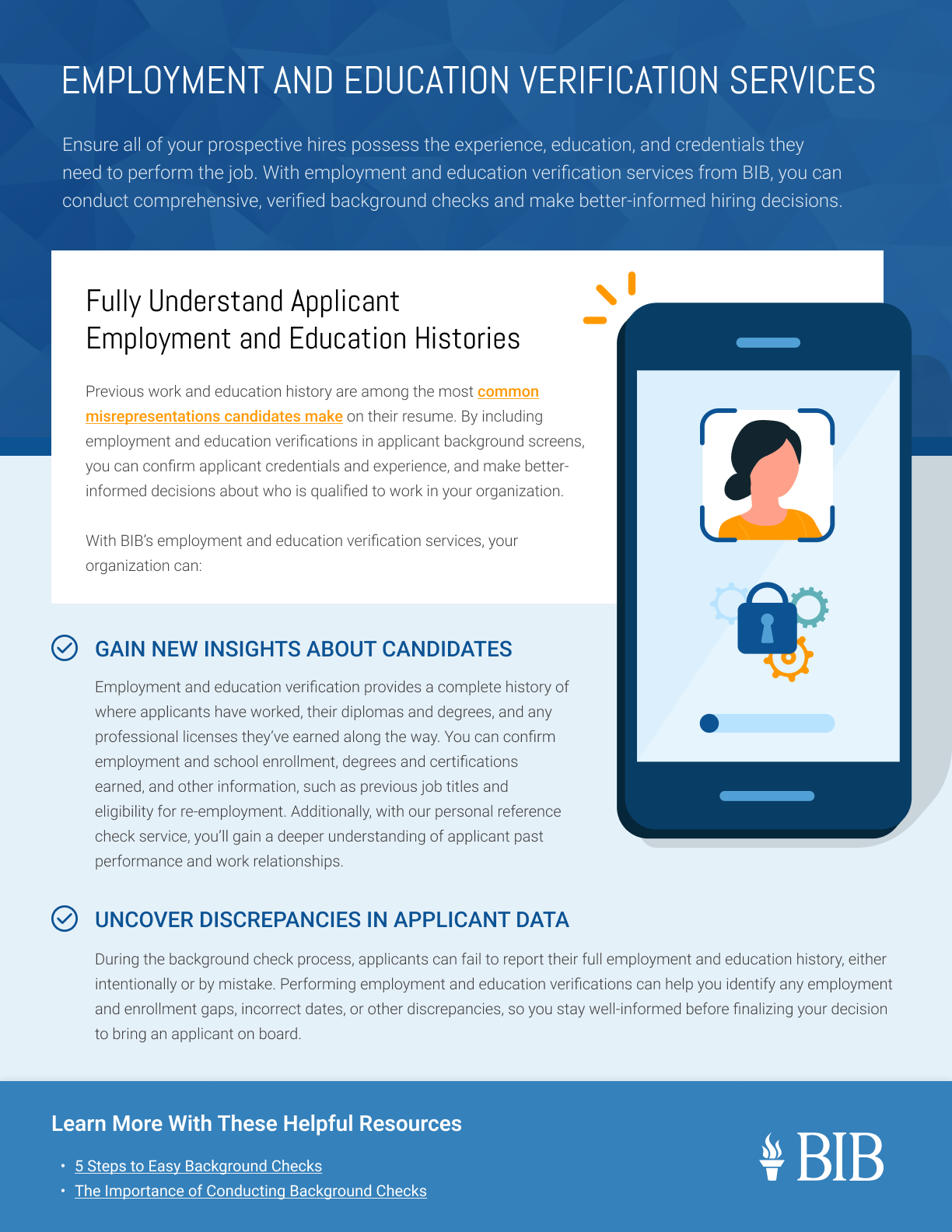 EMPLOYMENT AND EDUCATION VERIFICATION SERVICES

Ensure all of your prospective hires possess the experience, education, and credentials they need to perform the job. With employment and education verification services from BIB, you can conduct comprehensive, verified background checks and make better-informed hiring decisions.

Fully Understand Applicant Employment and Education Histories

Previous work and education history are among the most common misrepresentations candidates make on their resume. By including employment and education verifications in applicant background screens, you can confirm applicant credentials and experience, and make better-informed decisions about who is qualified to work in your organization.

With BIB's employment and education verification services, your organization can:

GAIN NEW INSIGHTS ABOUT CANDIDATES

Employment and education verification provides a complete history of where applicants have worked, their diplomas and degrees, and any professional licenses they've earned along the way. You can confirm employment and school enrollment, degrees and certifications earned, and other information, such as previous job titles and eligibility for re-employment. Additionally, with our personal reference check service, you'll gain a deeper understanding of applicant past performance and work relationships.

UNCOVER DISCREPANCIES IN APPLICANT DATA

During the background check process, applicants can fail to report their full employment and education history, either intentionally or by mistake. Performing employment and education verifications can help you identify any employment and enrollment gaps, incorrect dates, or other discrepancies, so you stay well-informed before finalizing your decision to bring an applicant on board.

Learn More With These Helpful Resources

• 5 Steps to Easy Background Checks
• The Importance of Conducting Background Checks

BIB